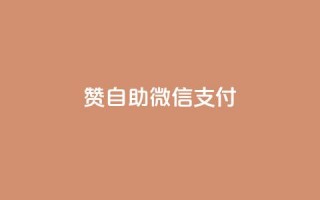 赞自助微信支付